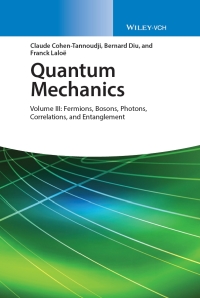 WILEY-VCH

Claude Cohen-Tannoudji, Bernard Diu, and Franck Laloë

Quantum Mechanics

Volume III: Fermions, Bosons, Photons, Correlations, and Entanglement